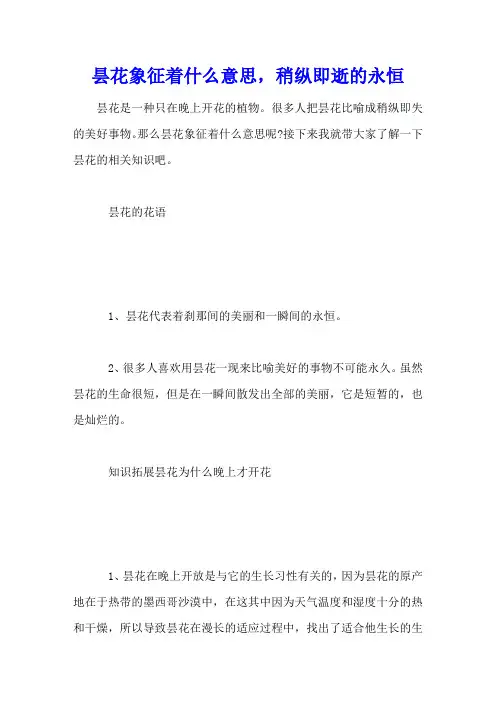 昙花象征着什么意思，稍纵即逝的永恒

昙花是一种只在晚上开花的植物。很多人把昙花比喻成稍纵即失的美好事物。那么昙花象征着什么意思呢?接下来我就带大家了解一下昙花的相关知识吧。

昙花的花语

1、昙花代表着刹那间的美丽和一瞬间的永恒。

2、很多人喜欢用昙花一现来比喻美好的事物不可能永久。虽然昙花的生命很短，但是在一瞬间散发出全部的美丽，它是短暂的，也是灿烂的。

知识拓展昙花为什么晚上才开花

1、昙花在晚上开放是与它的生长习性有关的，因为昙花的原产地在于热带的墨西哥沙漠中，在这其中因为天气温度和湿度十分的热和干燥，所以导致昙花在漫长的适应过程中，找出了适合他生长的生